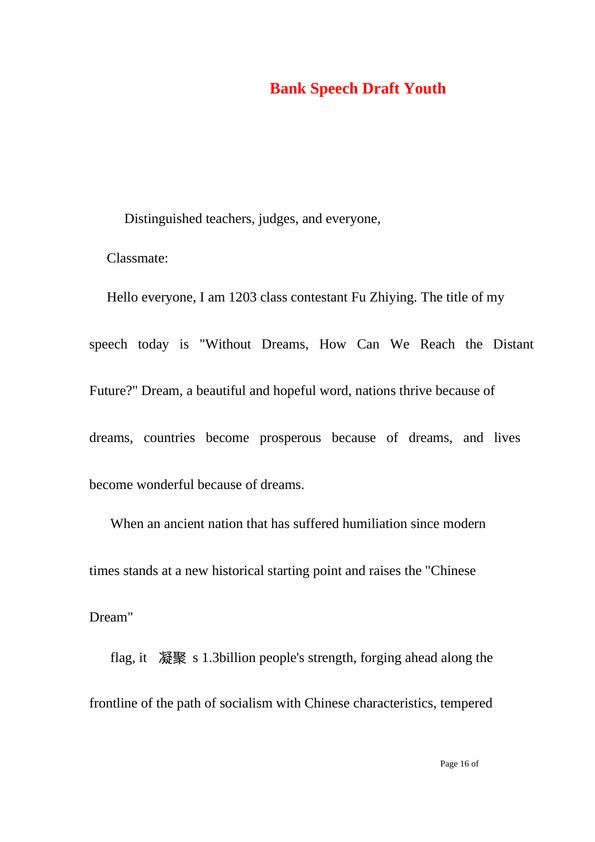 Bank Speech Draft Youth

Distinguished teachers, judges, and everyone,

Classmate:

Hello everyone, I am 1203 class contestant Fu Zhiying. The title of my speech today is "Without Dreams, How Can We Reach the Distant Future?" Dream, a beautiful and hopeful word, nations thrive because of dreams, countries become prosperous because of dreams, and lives become wonderful because of dreams.

When an ancient nation that has suffered humiliation since modern times stands at a new historical starting point and raises the "Chinese Dream"

flag, it 凝聚 s 1.3billion people's strength, forging ahead along the frontline of the path of socialism with Chinese characteristics, tempered

Page 16 of